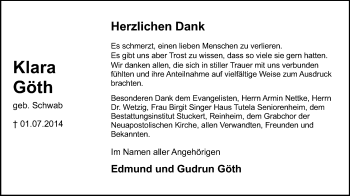 Klara
Göth

geb. Schwab

† 01.07.2014

Herzlichen Dank

Es schmerzt, einen lieben Menschen zu verlieren.
Es gibt uns aber Trost zu wissen, dass so viele sie gern hatten.
Wir danken allen, die sich in stiller Trauer mit uns verbunden fühlten und ihre Anteilnahme auf vielfältige Weise zum Ausdruck brachten.

Besonderen Dank dem Evangelisten, Herrn Armin Nettke, Herrn Dr. Wetzig, Frau Birgit Singer Haus Tutela Seniorenheim, dem Bestattungsinstitut Stuckert, Reinheim, dem Grabchor der Neuapostolischen Kirche, allen Verwandten, Freunden und Bekannten.

Im Namen aller Angehörigen

Edmund und Gudrun Göth